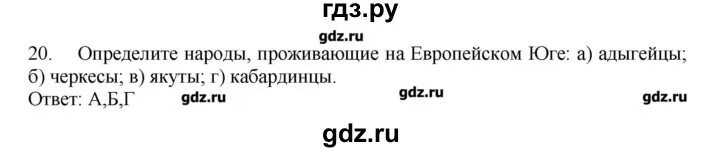 гдз.ру

gdz.ru

20. Определите народы, проживающие на Европейском Юге: а) адыгейцы; б) черкесы; в) якуты; г) кабардинцы.

Ответ: А,Б,Г gdz.ru gdz.ru gdz.ru

gdz.ru